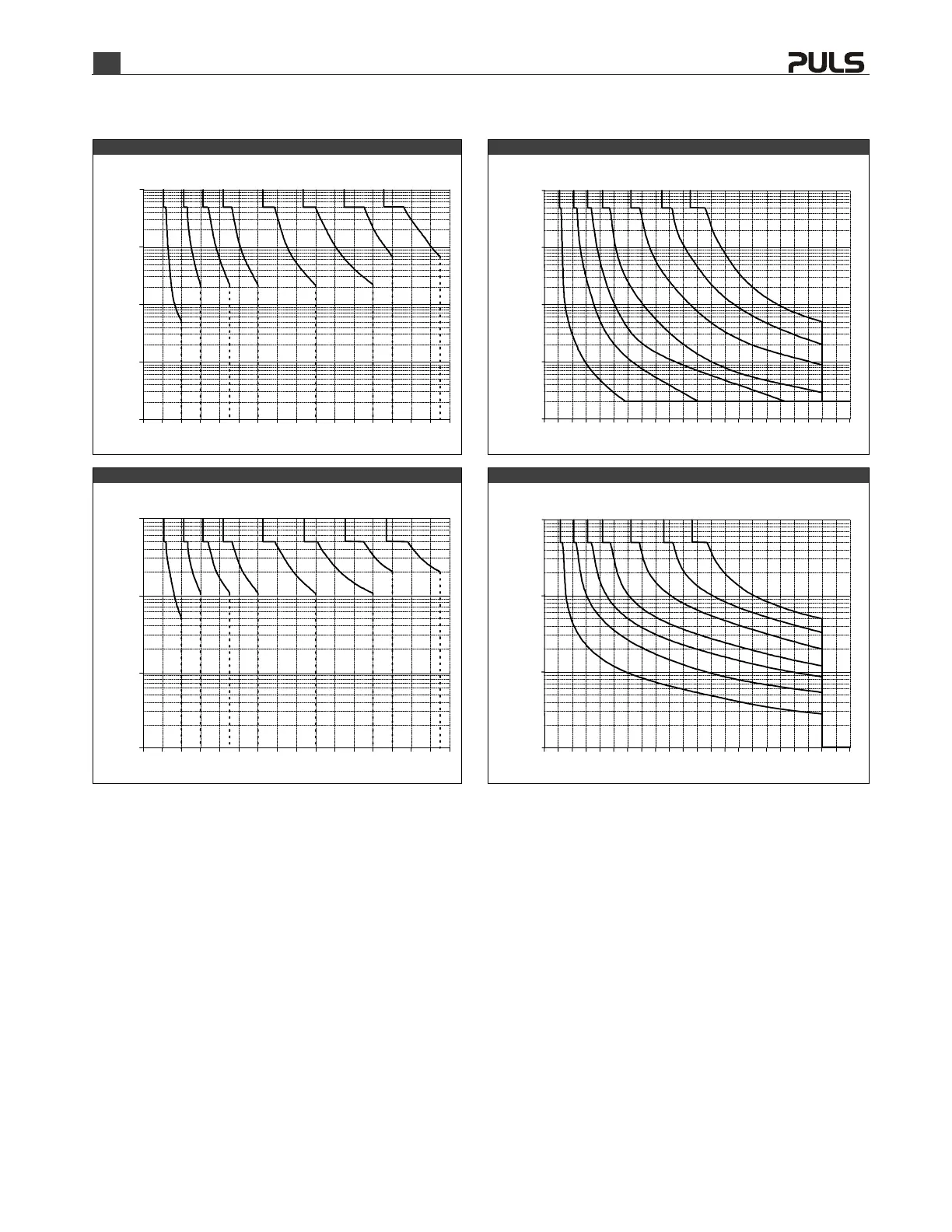 PULS